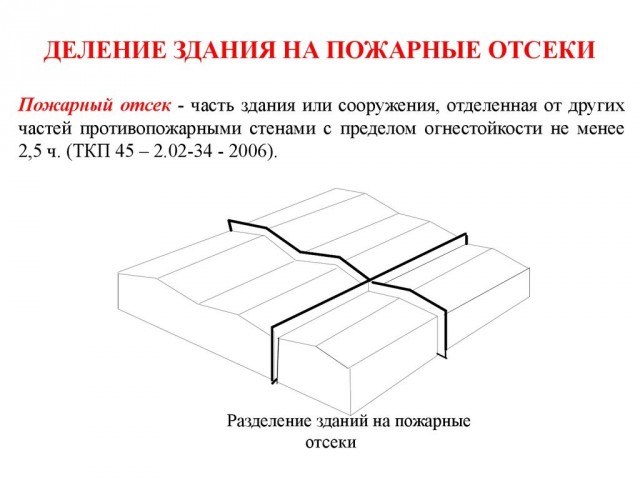 ДЕЛЕНИЕ ЗДАНИЯ НА ПОЖАРНЫЕ ОТСЕКИ

Пожарный отсек - часть здания или сооружения, отделенная от других частей противопожарными стенами с пределом огнестойкости не менее 2,5 ч. (ТКП 45 – 2.02-34 - 2006).

Разделение зданий на пожарные отсеки